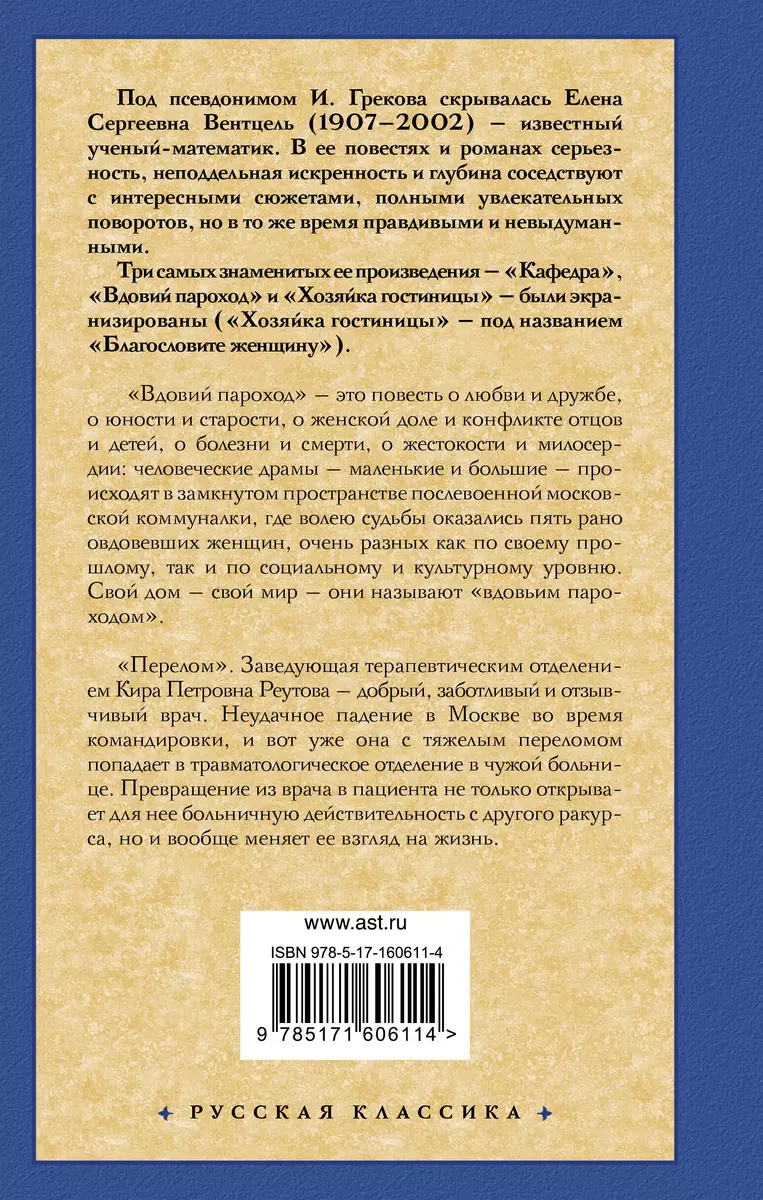 Под псевдонимом И. Грекова скрывалась Елена Сергеевна Вентцель (1907–2002) – известный ученый-математик. В ее повестях и романах серьезность, неподдельная искренность и глубина соседствуют с интересными сюжетами, полными увлекательных поворотов, но в то же время правдивыми и невыдуманными.

Три самых знаменитых ее произведения – «Кафедра», «Вдовий пароход» и «Хозяйка гостиницы» – были экранизированы («Хозяйка гостиницы» – под названием «Благословите женщину»).

«Вдовий пароход» – это повесть о любви и дружбе, о юности и старости, о женской доле и конфликте отцов и детей, о болезни и смерти, о жестокости и милосердии: человеческие драмы – маленькие и большие – происходят в замкнутом пространстве послевоенной московской коммуналки, где волею судьбы оказались пять рано овдовевших женщин, очень разных как по своему прошлому, так и по социальному и культурному уровню. Свой дом – свой мир – они называют «вдовьим пароходом».

«Перелом». Заведующая терапевтическим отделением Кира Петровна Реутова – добрый, заботливый и отзывчивый врач. Неудачное падение в Москве во время командировки, и вот уже она с тяжелым переломом попадает в травматологическое отделение в чужой больнице. Превращение из врача в пациента не только открывает для нее больничную действительность с другого ракурса, но и вообще меняет ее взгляд на жизнь.

www.ast.ru

ISBN 978-5-17-160611-4

9 785171 606114 >

РУССКАЯ КЛАССИКА